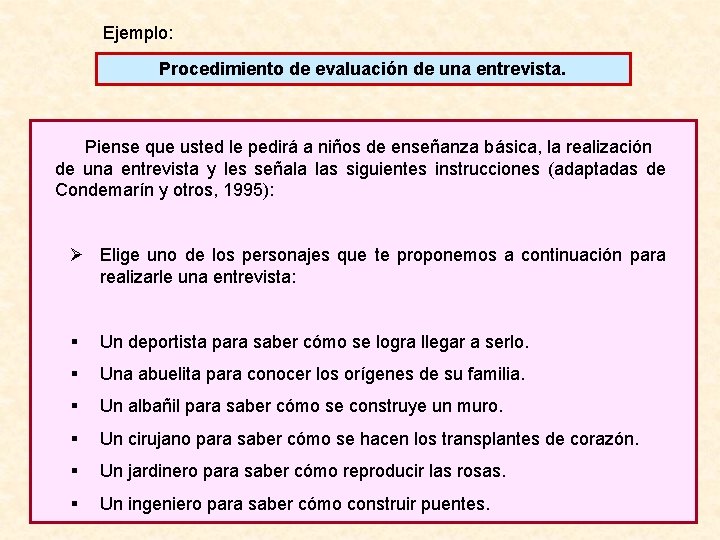 Ejemplo:

Procedimiento de evaluación de una entrevista.

Piense que usted le pedirá a niños de enseñanza básica, la realización de una entrevista y les señala las siguientes instrucciones (adaptadas de Condemarín y otros, 1995):

➢ Elige uno de los personajes que te proponemos a continuación para realizarle una entrevista:

▪ Un deportista para saber cómo se logra llegar a serlo.
▪ Una abuelita para conocer los orígenes de su familia.
▪ Un albañil para saber cómo se construye un muro.
▪ Un cirujano para saber cómo se hacen los transplantes de corazón.
▪ Un jardinero para saber cómo reproducir las rosas.
▪ Un ingeniero para saber cómo construir puentes.